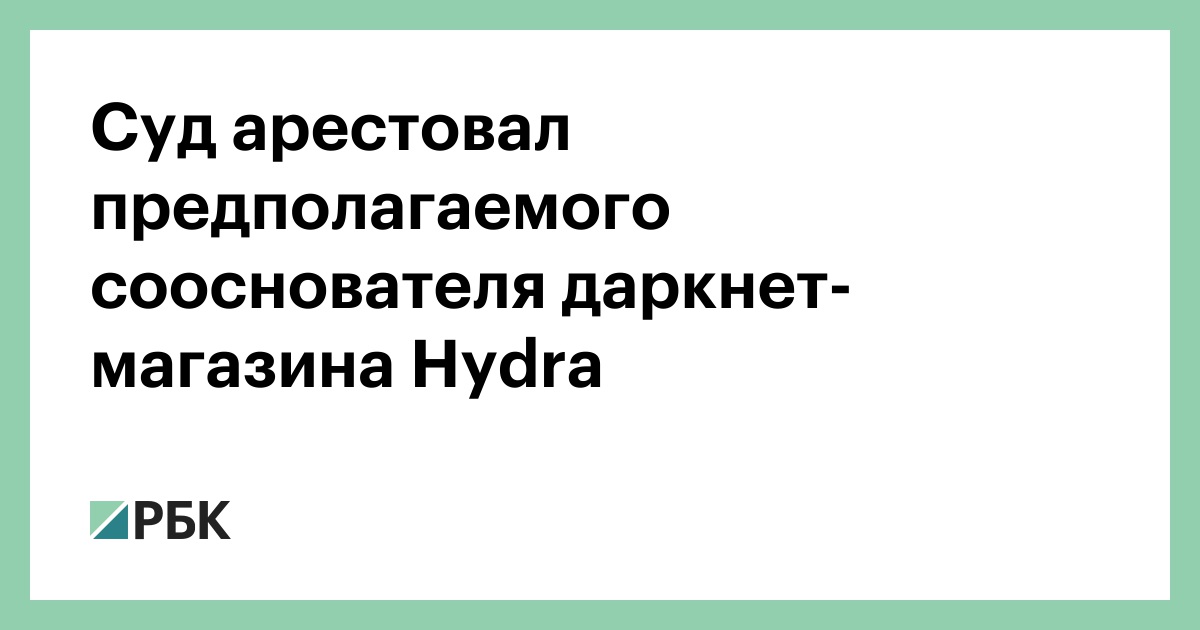 Суд арестовал предполагаемого сооснователя даркнет-магазина Hydra

РБК